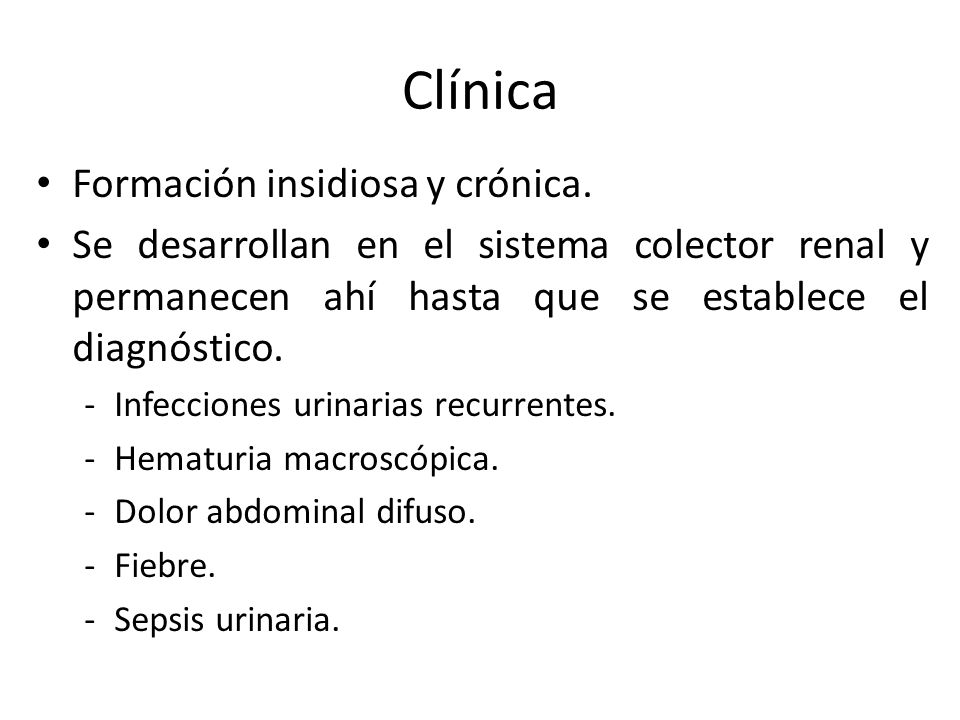 Clínica

• Formación insidiosa y crónica.
• Se desarrollan en el sistema colector renal y permanecen ahí hasta que se establece el diagnóstico.
- Infecciones urinarias recurrentes.
- Hematuria macroscópica.
- Dolor abdominal difuso.
- Fiebre.
- Sepsis urinaria.